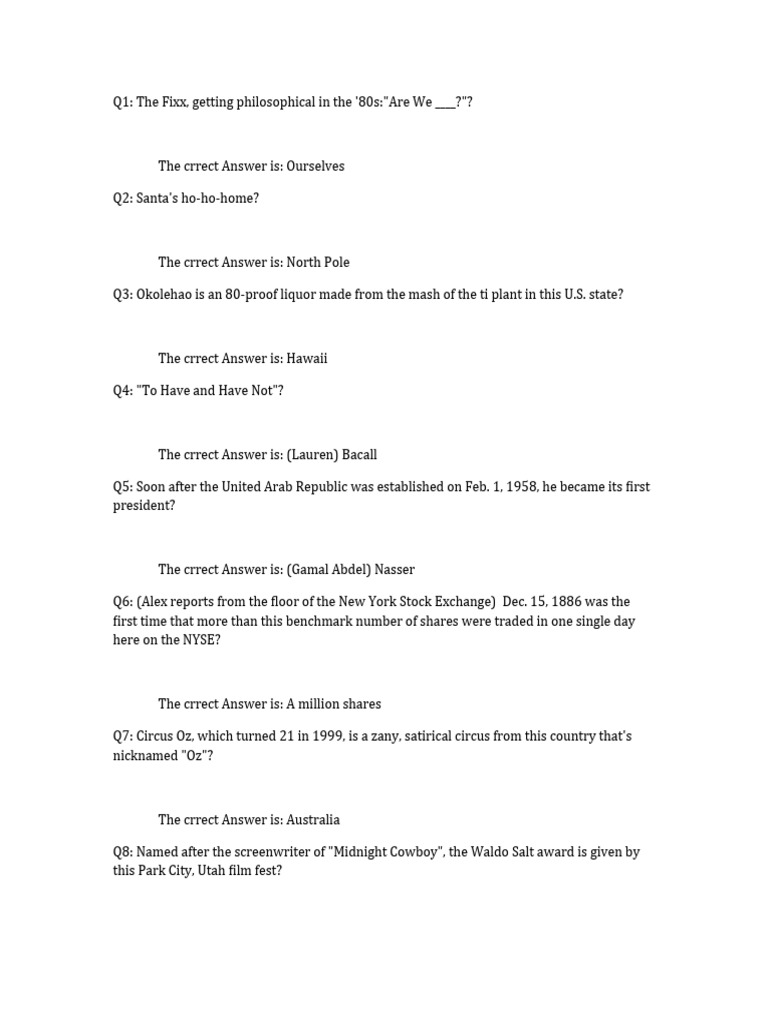 Q1: The Fixx, getting philosophical in the '80s:"Are We ____?"?

The crrect Answer is: Ourselves

Q2: Santa's ho-ho-home?

The crrect Answer is: North Pole

Q3: Okolehao is an 80-proof liquor made from the mash of the ti plant in this U.S. state?

The crrect Answer is: Hawaii

Q4: "To Have and Have Not"?

The crrect Answer is: (Lauren) Bacall

Q5: Soon after the United Arab Republic was established on Feb. 1, 1958, he became its first president?

The crrect Answer is: (Gamal Abdel) Nasser

Q6: (Alex reports from the floor of the New York Stock Exchange) Dec. 15, 1886 was the first time that more than this benchmark number of shares were traded in one single day here on the NYSE?

The crrect Answer is: A million shares

Q7: Circus Oz, which turned 21 in 1999, is a zany, satirical circus from this country that's nicknamed "Oz"?

The crrect Answer is: Australia

Q8: Named after the screenwriter of "Midnight Cowboy", the Waldo Salt award is given by this Park City, Utah film fest?